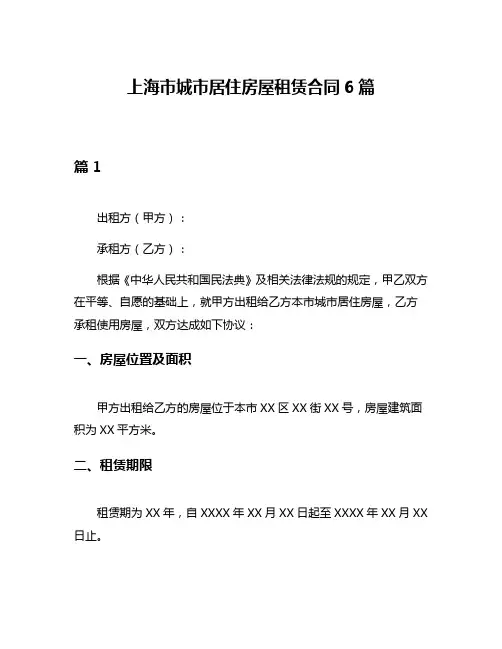 上海市城市居住房屋租赁合同 6 篇

篇 1

出租方（甲方）：

承租方（乙方）：

根据《中华人民共和国民法典》及相关法律法规的规定，甲乙双方在平等、自愿的基础上，就甲方出租给乙方本市城市居住房屋，乙方承租使用房屋，双方达成如下协议：

一、房屋位置及面积

甲方出租给乙方的房屋位于本市 XX 区 XX 街 XX 号，房屋建筑面积为 XX 平方米。

二、租赁期限

租赁期为 XX 年，自 XXXX 年 XX 月 XX 日起至 XXXX 年 XX 月 XX 日止。